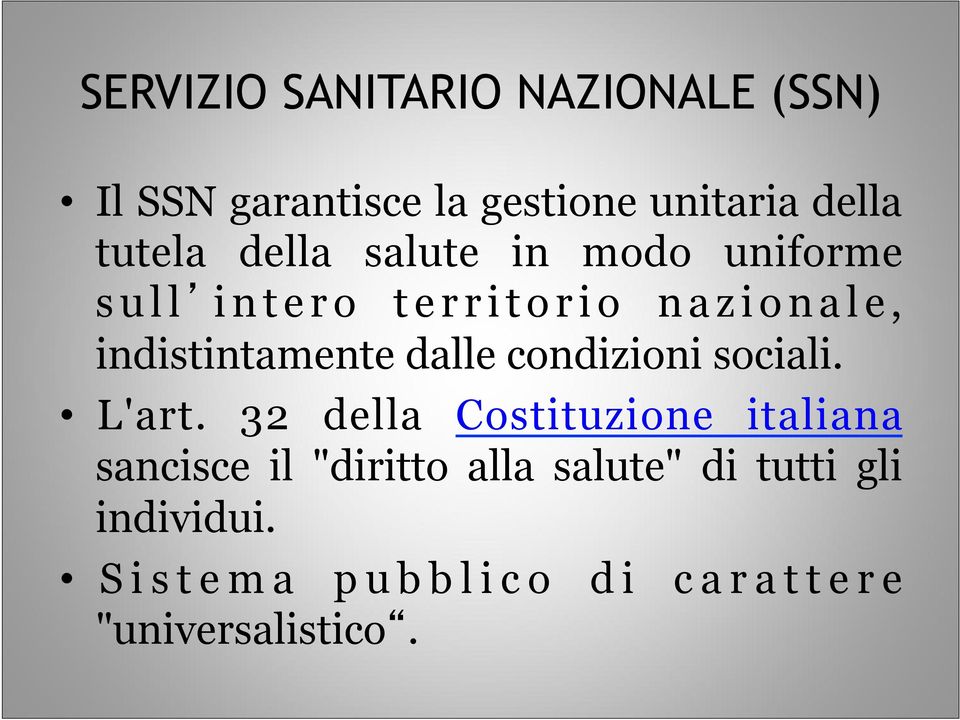 SERVIZIO SANITARIO NAZIONALE (SSN)

• Il SSN garantisce la gestione unitaria della tutela della salute in modo uniforme sull’intero territorio nazionale, indistintamente dalle condizioni sociali.

• L'art. 32 della Costituzione italiana sancisce il "diritto alla salute" di tutti gli individui.

• Sistema pubblico di carattere "universalistico“.